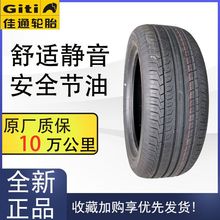 Giti
佳通轮胎

舒适静音
安全节油

原厂质保
10 万公里

全新
正品

收藏加购享优先发货!